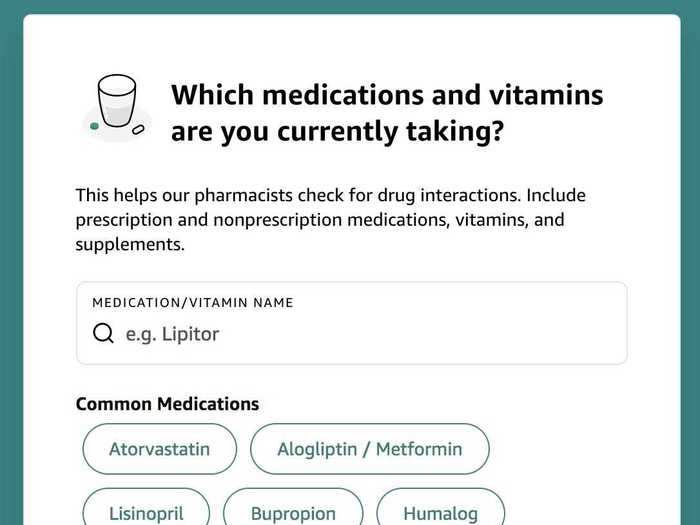 Which medications and vitamins are you currently taking?

This helps our pharmacists check for drug interactions. Include prescription and nonprescription medications, vitamins, and supplements.

MEDICATION/VITAMIN NAME

e.g. Lipitor

Common Medications

Atorvastatin

Alogliptin / Metformin

Lisinopril

Bupropion

Humalog